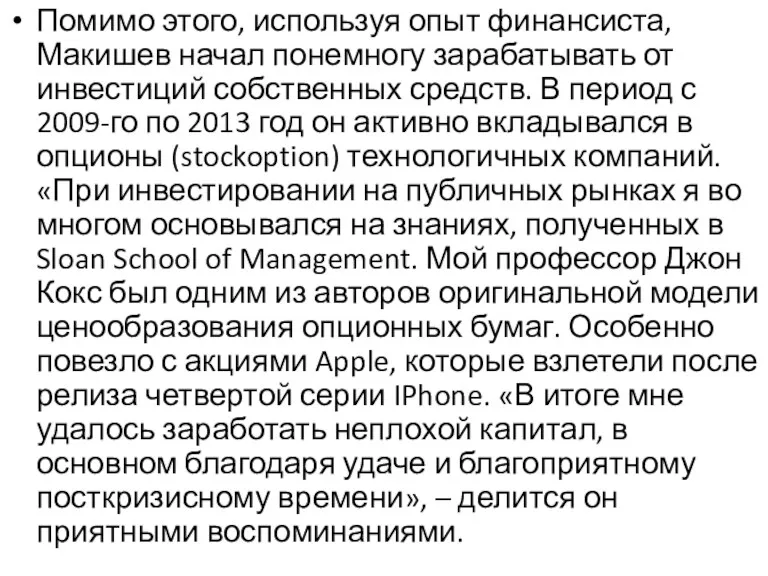 • Помимо этого, используя опыт финансиста, Макишев начал понемногу зарабатывать от инвестиций собственных средств. В период с 2009-го по 2013 год он активно вкладывался в опционы (stockoption) технологичных компаний. «При инвестировании на публичных рынках я во многом основывался на знаниях, полученных в Sloan School of Management. Мой профессор Джон Кокс был одним из авторов оригинальной модели ценообразования опционных бумаг. Особенно повезло с акциями Apple, которые взлетели после релиза четвертой серии IPhone. «В итоге мне удалось заработать неплохой капитал, в основном благодаря удаче и благоприятному посткризисному времени», – делится он приятными воспоминаниями.